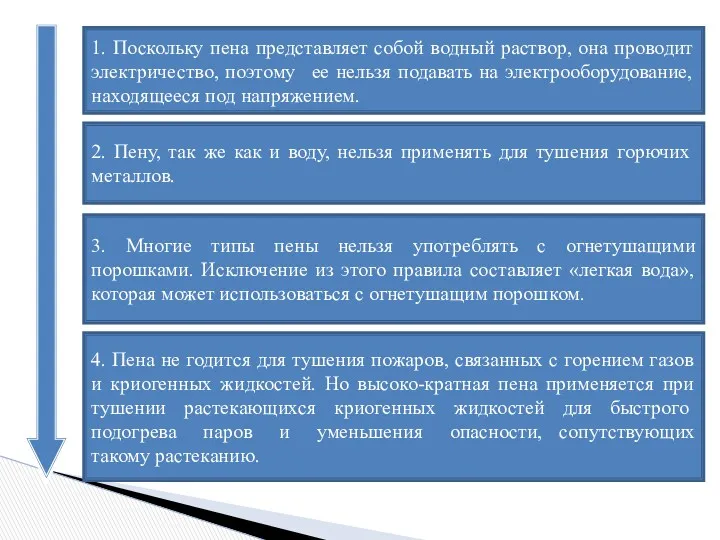 1. Поскольку пена представляет собой водный раствор, она проводит электричество, поэтому ее нельзя подавать на электрооборудование, находящееся под напряжением.

2. Пену, так же как и воду, нельзя применять для тушения горючих металлов.

3. Многие типы пены нельзя употреблять с огнетушащими порошками. Исключение из этого правила составляет «легкая вода», которая может использоваться с огнетушащим порошком.

4. Пена не годится для тушения пожаров, связанных с горением газов и криогенных жидкостей. Но высоко-кратная пена применяется при тушении растекающихся криогенных жидкостей для быстрого подогрева паров и уменьшения опасности, сопутствующих такому растеканию.